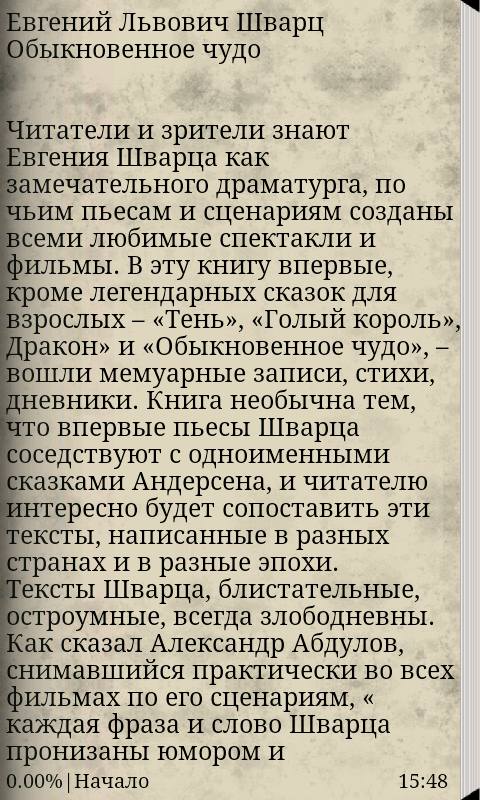 Евгений Львович Шварц
Обыкновенное чудо

Читатели и зрители знают Евгения Шварца как замечательного драматурга, по чьим пьесам и сценариям созданы всеми любимые спектакли и фильмы. В эту книгу впервые, кроме легендарных сказок для взрослых – «Тень», «Голый король», Дракон» и «Обыкновенное чудо», – вошли мемуарные записи, стихи, дневники. Книга необычна тем, что впервые пьесы Шварца соседствуют с одноименными сказками Андерсена, и читателю интересно будет сопоставить эти тексты, написанные в разных странах и в разные эпохи.
Тексты Шварца, блистательные, остроумные, всегда злободневны. Как сказал Александр Абдулов, снимавшийся практически во всех фильмах по его сценариям, « каждая фраза и слово Шварца пронизаны юмором и

0.00%|Начало 15:48